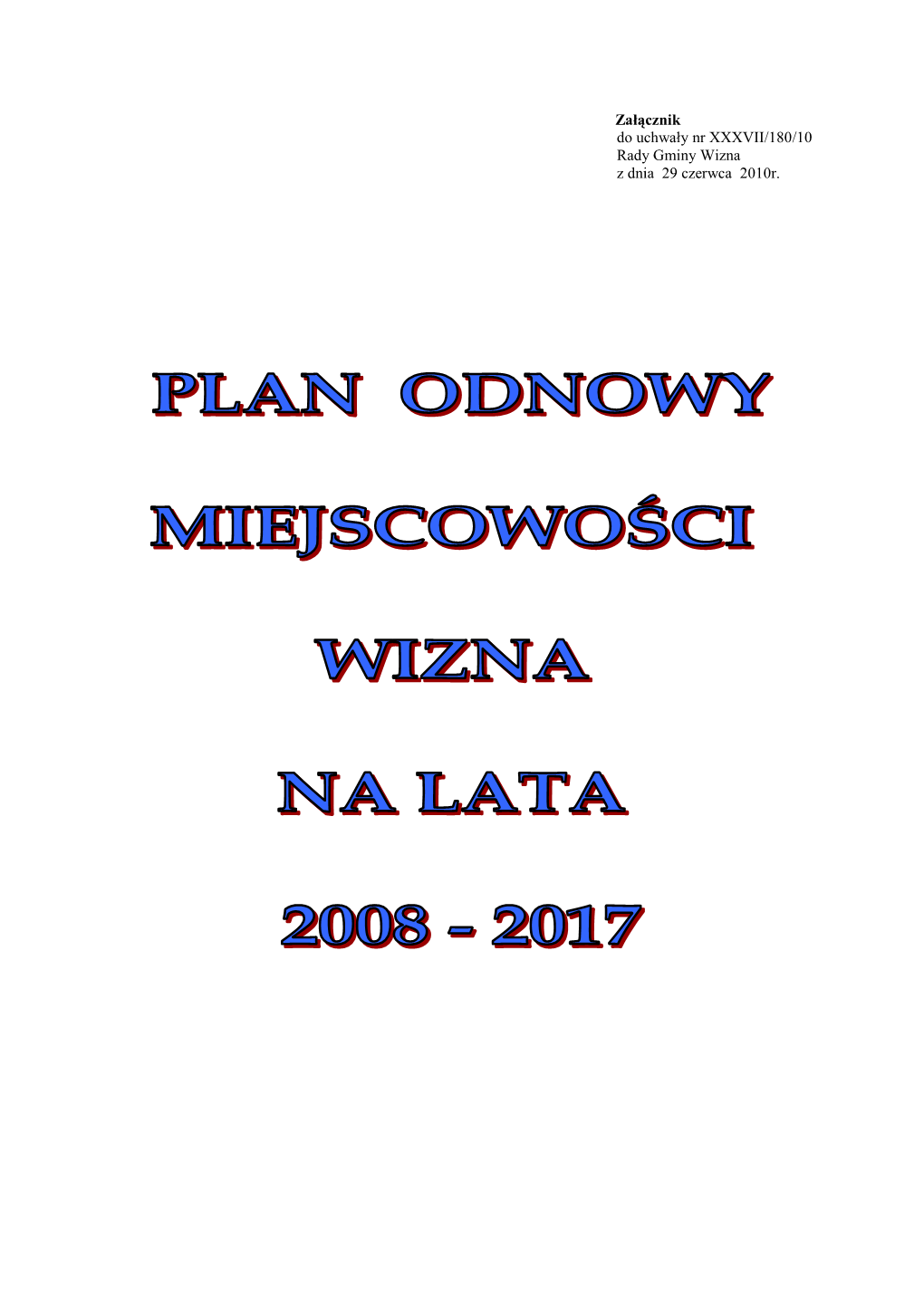 Załącznik
do uchwały nr XXXVII/180/10
Rady Gminy Wizna
z dnia 29 czerwca 2010r.

PLAN ODNOWY

MIEJSCOWOŚCI

WIZNA

NA LATA

2008 - 2017